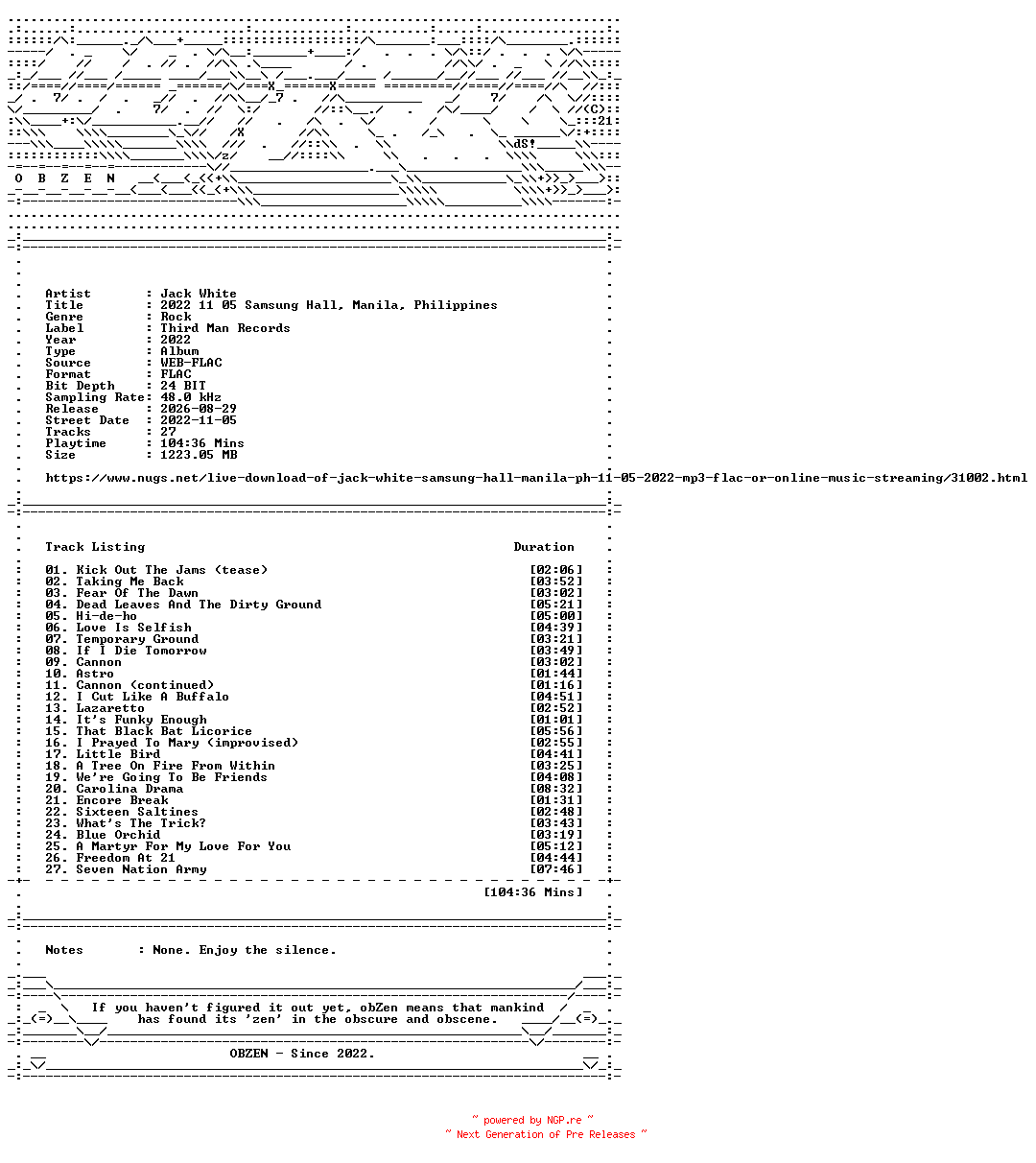 O B Z E N

Artist : Jack White
Title : 2022 11 05 Samsung Hall, Manila, Philippines
Genre : Rock
Label : Third Man Records
Year : 2022
Type : Album
Source : WEB-FLAC
Format : FLAC
Bit Depth : 24 BIT
Sampling Rate: 48.0 kHz
Release : 2026-08-29
Street Date : 2022-11-05
Tracks : 27
Playtime : 104:36 Mins
Size : 1223.05 MB

https://www.nugs.net/live-download-of-jack-white-samsung-hall-manila-ph-11-05-2022-mp3-flac-or-online-music-streaming/31002.html

Track Listing Duration

01. Kick Out The Jams (tease) [02:06]
02. Taking Me Back [03:52]
03. Fear Of The Dawn [03:02]
04. Dead Leaves And The Dirty Ground [05:21]
05. Hi-de-ho [05:00]
06. Love Is Selfish [04:39]
07. Temporary Ground [03:21]
08. If I Die Tomorrow [03:49]
09. Cannon [03:02]
10. Astro [01:44]
11. Cannon (continued) [01:16]
12. I Cut Like A Buffalo [04:51]
13. Lazaretto [02:52]
14. It's Funky Enough [01:01]
15. That Black Bat Licorice [05:56]
16. I Prayed To Mary (improvised) [02:55]
17. Little Bird [04:41]
18. A Tree On Fire From Within [03:25]
19. We're Going To Be Friends [04:08]
20. Carolina Drama [08:32]
21. Encore Break [01:31]
22. Sixteen Saltines [02:48]
23. What's The Trick? [03:43]
24. Blue Orchid [03:19]
25. A Martyr For My Love For You [05:12]
26. Freedom At 21 [04:44]
27. Seven Nation Army [07:46]

[104:36 Mins]

Notes : None. Enjoy the silence.

If you haven't figured it out yet, obZen means that mankind has found its 'zen' in the obscure and obscene.

OBZEN - Since 2022.

~ powered by NGP.re ~
~ Next Generation of Pre Releases ~